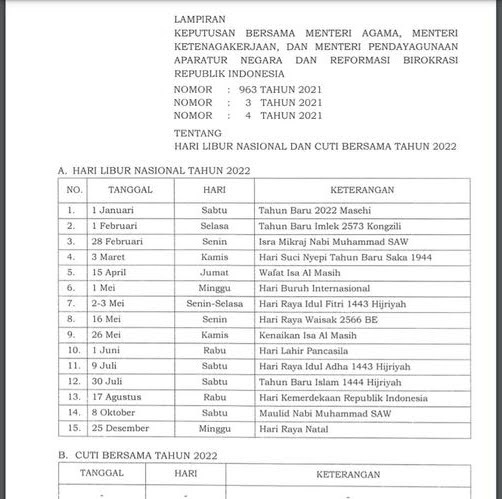 LAMPIRAN
KEPUTUSAN BERSAMA MENTERI AGAMA, MENTERI KETENAGAKERJAAN, DAN MENTERI PENDAYAGUNAAN APARATUR NEGARA DAN REFORMASI BIROKRASI REPUBLIK INDONESIA
NOMOR : 963 TAHUN 2021
NOMOR : 3 TAHUN 2021
NOMOR : 4 TAHUN 2021
TENTANG
HARI LIBUR NASIONAL DAN CUTI BERSAMA TAHUN 2022

A. HARI LIBUR NASIONAL TAHUN 2022

| NO. | TANGGAL | HARI | KETERANGAN |
|---|---|---|---|
| 1. | 1 Januari | Sabtu | Tahun Baru 2022 Masehi |
| 2. | 1 Februari | Selasa | Tahun Baru Imlek 2573 Kongzili |
| 3. | 28 Februari | Senin | Isra Mikraj Nabi Muhammad SAW |
| 4. | 3 Maret | Kamis | Hari Suci Nyepi Tahun Baru Saka 1944 |
| 5. | 15 April | Jumat | Wafat Isa Al Masih |
| 6. | 1 Mei | Minggu | Hari Buruh Internasional |
| 7. | 2-3 Mei | Senin-Selasa | Hari Raya Idul Fitri 1443 Hijriyah |
| 8. | 16 Mei | Senin | Hari Raya Waisak 2566 BE |
| 9. | 26 Mei | Kamis | Kenaikan Isa Al Masih |
| 10. | 1 Juni | Rabu | Hari Lahir Pancasila |
| 11. | 9 Juli | Sabtu | Hari Raya Idul Adha 1443 Hijriyah |
| 12. | 30 Juli | Sabtu | Tahun Baru Islam 1444 Hijriyah |
| 13. | 17 Agustus | Rabu | Hari Kemerdekaan Republik Indonesia |
| 14. | 8 Oktober | Sabtu | Maulid Nabi Muhammad SAW |
| 15. | 25 Desember | Minggu | Hari Raya Natal |

B. CUTI BERSAMA TAHUN 2022

| TANGGAL | HARI | KETERANGAN |
|---|---|---|
| - | - | - |